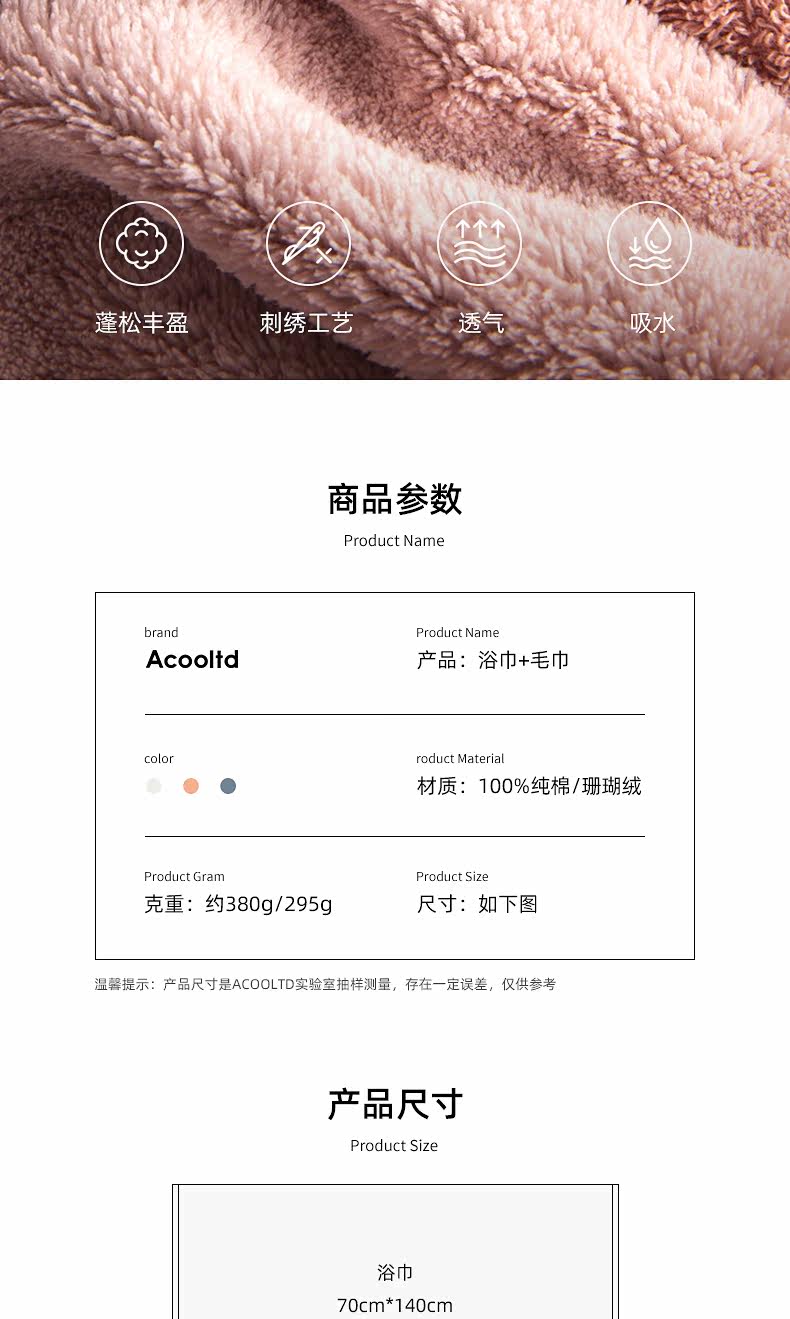 蓬松丰盈

刺绣工艺

透气

吸水

商品参数

Product Name

brand

Acooltd

Product Name

产品：浴巾+毛巾

color

roduct Material

材质：100%纯棉/珊瑚绒

Product Gram

克重：约380g/295g

Product Size

尺寸：如下图

温馨提示：产品尺寸是ACOOLTD实验室抽样测量，存在一定误差，仅供参考

产品尺寸

Product Size

浴巾

70cm*140cm